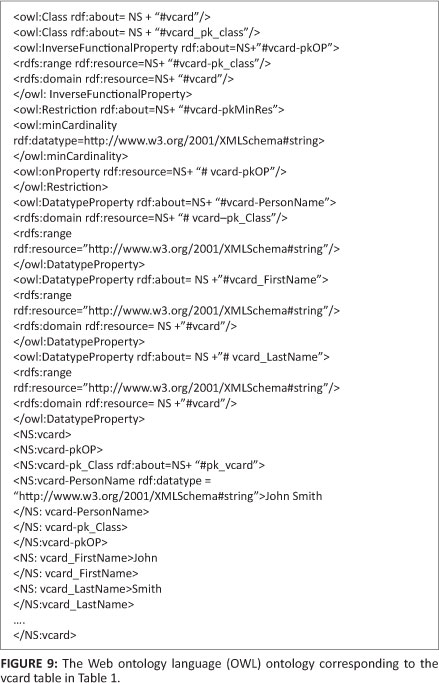 <owl:Class rdf:about= NS + “#vcard”/>
<owl:Class rdf:about= NS + “#vcard_pk_class”/>
<owl:InverseFunctionalProperty rdf:about=NS+”#vcard-pkOP”>
<rdfs:range rdf:resource=NS+ “#vcard-pk_class”/>
<rdfs:domain rdf:resource=NS+ “#vcard”/>
</owl: InverseFunctionalProperty>
<owl:Restriction rdf:about=NS+ “#vcard-pkMinRes”>
<owl:minCardinality
rdf:datatype=http://www.w3.org/2001/XMLSchema#string>
</owl:minCardinality>
<owl:onProperty rdf:resource=NS+ “# vcard-pkOP”/>
</owl:Restriction>
<owl:DatatypeProperty rdf:about=NS+ “#vcard-PersonName”>
<rdfs:domain rdf:resource=NS+ “# vcard–pk_Class”/>
<rdfs:range
rdf:resource=”http://www.w3.org/2001/XMLSchema#string”/>
</owl:DatatypeProperty>
<owl:DatatypeProperty rdf:about= NS +”#vcard_FirstName”>
<rdfs:range
rdf:resource=”http://www.w3.org/2001/XMLSchema#string”/>
<rdfs:domain rdf:resource= NS +”#vcard”/>
</owl:DatatypeProperty>
<owl:DatatypeProperty rdf:about= NS +”# vcard_LastName”>
<rdfs:range
rdf:resource=”http://www.w3.org/2001/XMLSchema#string”/>
<rdfs:domain rdf:resource= NS +”#vcard”/>
</owl:DatatypeProperty>
<NS:vcard>
<NS:vcard-pkOP>
<NS:vcard-pk_Class rdf:about=NS+ “#pk_vcard”>
<NS:vcard-PersonName rdf:datatype =
“http://www.w3.org/2001/XMLSchema#string”>John Smith
</NS: vcard-PersonName>
</NS: vcard-pk_Class>
</NS:vcard-pkOP>
<NS: vcard_FirstName>John
</NS: vcard_FirstName>
<NS: vcard_LastName>Smith
</NS:vcard_LastName>
....
</NS:vcard>

FIGURE 9: The Web ontology language (OWL) ontology corresponding to the vcard table in Table 1.